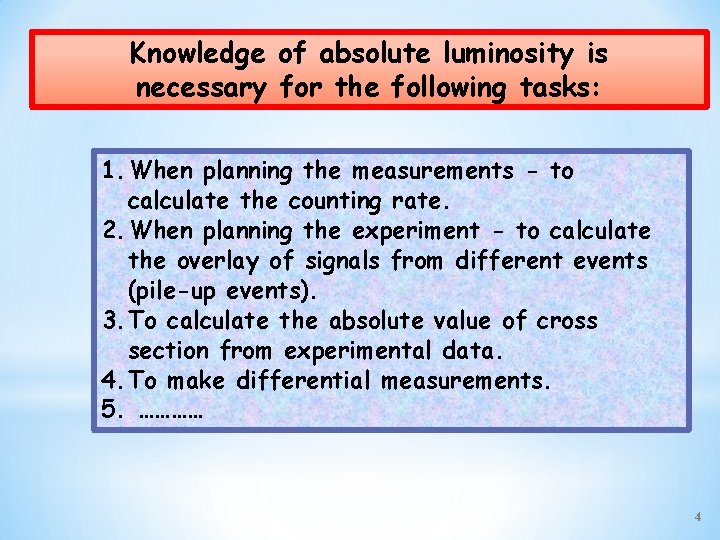 Knowledge of absolute luminosity is necessary for the following tasks:

1. When planning the measurements - to calculate the counting rate.
2. When planning the experiment - to calculate the overlay of signals from different events (pile-up events).
3. To calculate the absolute value of cross section from experimental data.
4. To make differential measurements.
5. …………

4